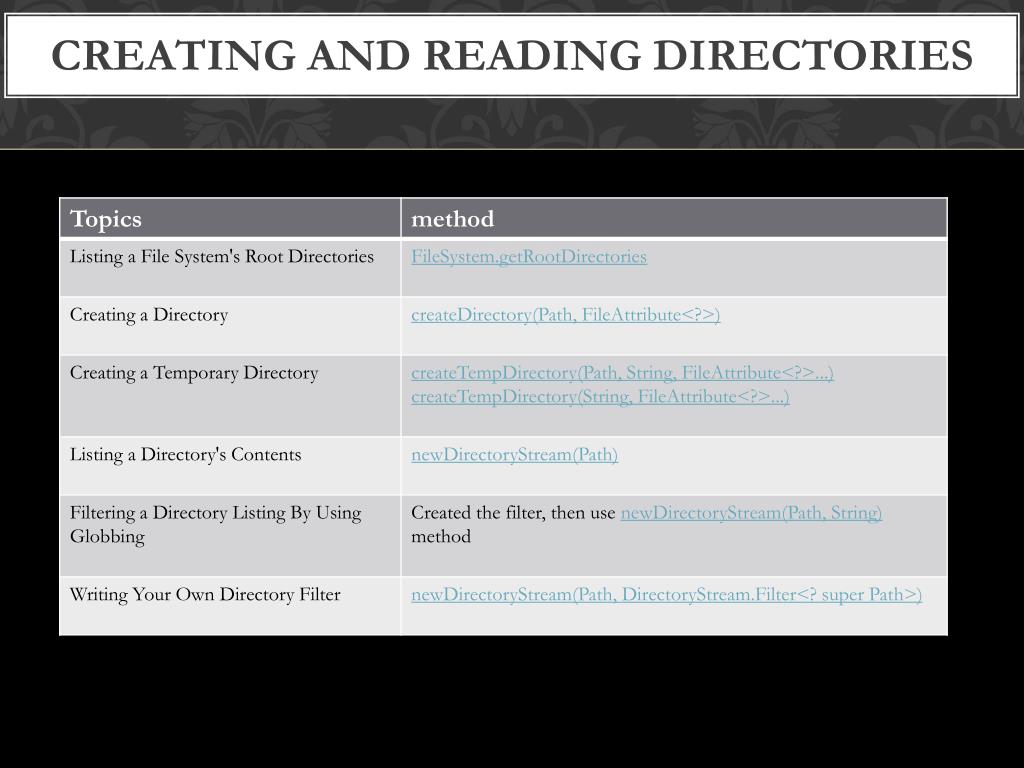 CREATING AND READING DIRECTORIES

| Topics | method |
|---|---|
| Listing a File System's Root Directories | FileSystem.getRootDirectories |
| Creating a Directory | createDirectory(Path, FileAttribute<?>) |
| Creating a Temporary Directory | createTempDirectory(Path, String, FileAttribute<?>...) createTempDirectory(String, FileAttribute<?>...) |
| Listing a Directory's Contents | newDirectoryStream(Path) |
| Filtering a Directory Listing By Using Globbing | Created the filter, then use newDirectoryStream(Path, String) method |
| Writing Your Own Directory Filter | newDirectoryStream(Path, DirectoryStream.Filter<? super Path>) |